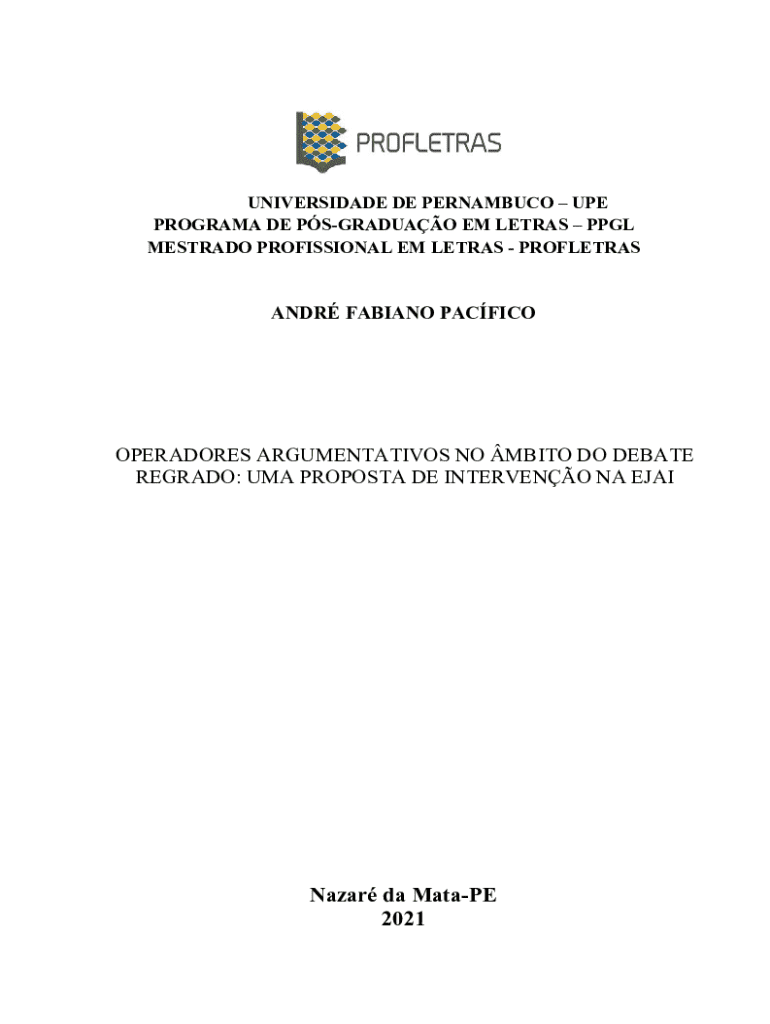 PROFLETRAS

UNIVERSIDADE DE PERNAMBUCO – UPE
PROGRAMA DE PÓS-GRADUAÇÃO EM LETRAS – PPGL
MESTRADO PROFISSIONAL EM LETRAS - PROFLETRAS

ANDRÉ FABIANO PACÍFICO

OPERADORES ARGUMENTATIVOS NO ÂMBITO DO DEBATE REGRADO: UMA PROPOSTA DE INTERVENÇÃO NA EJAI

Nazaré da Mata-PE
2021